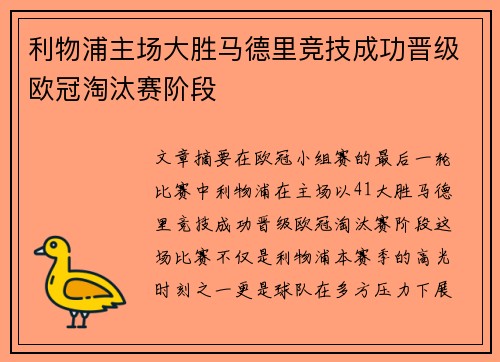 利物浦主场大胜马德里竞技成功晋级欧冠淘汰赛阶段

文章摘要在欧冠小组赛的最后一轮比赛中利物浦在主场以41大胜马德里竞技成功晋级欧冠淘汰赛阶段这场比赛不仅是利物浦本赛季的高光时刻之一更是球队在多方压力下展